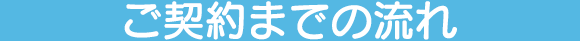 ご契約までの流れ